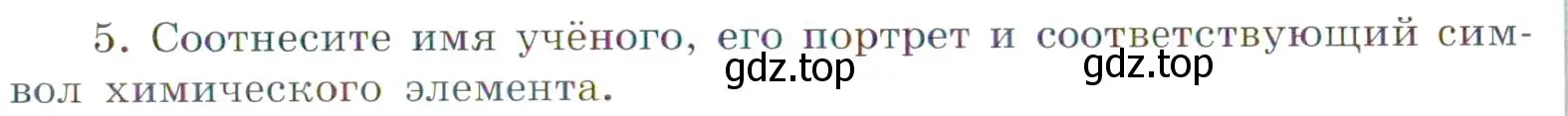 5. Соотнесите имя учёного, его портрет и соответствующий символ химического элемента.

gdz.top gdz.top